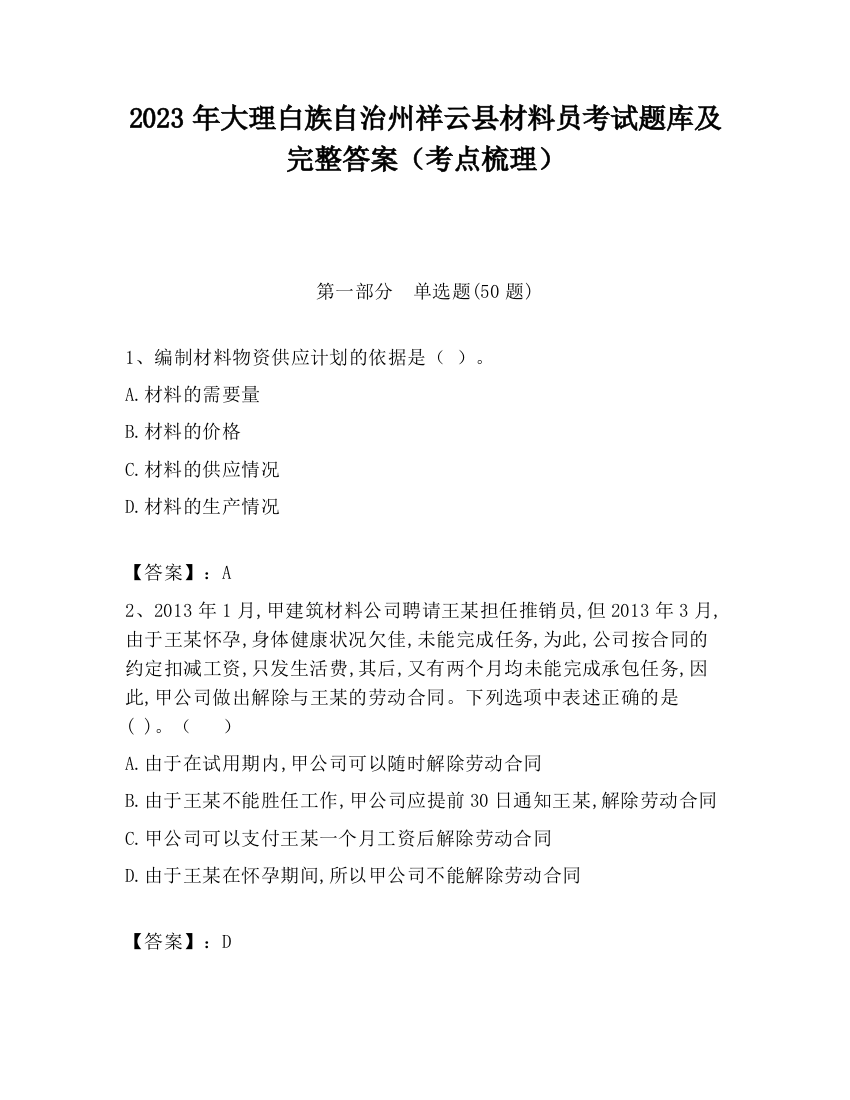 2023 年大理白族自治州祥云县材料员考试题库及完整答案（考点梳理）

第一部分　单选题(50 题)

1、编制材料物资供应计划的依据是（ ）。

A.材料的需要量

B.材料的价格

C.材料的供应情况

D.材料的生产情况

【答案】：A

2、2013 年 1 月,甲建筑材料公司聘请王某担任推销员,但 2013 年 3 月,由于王某怀孕,身体健康状况欠佳,未能完成任务,为此,公司按合同的约定扣减工资,只发生活费,其后,又有两个月均未能完成承包任务,因此,甲公司做出解除与王某的劳动合同。下列选项中表述正确的是( )。（　　）

A.由于在试用期内,甲公司可以随时解除劳动合同

B.由于王某不能胜任工作,甲公司应提前 30 日通知王某,解除劳动合同

C.甲公司可以支付王某一个月工资后解除劳动合同

D.由于王某在怀孕期间,所以甲公司不能解除劳动合同

【答案】：D